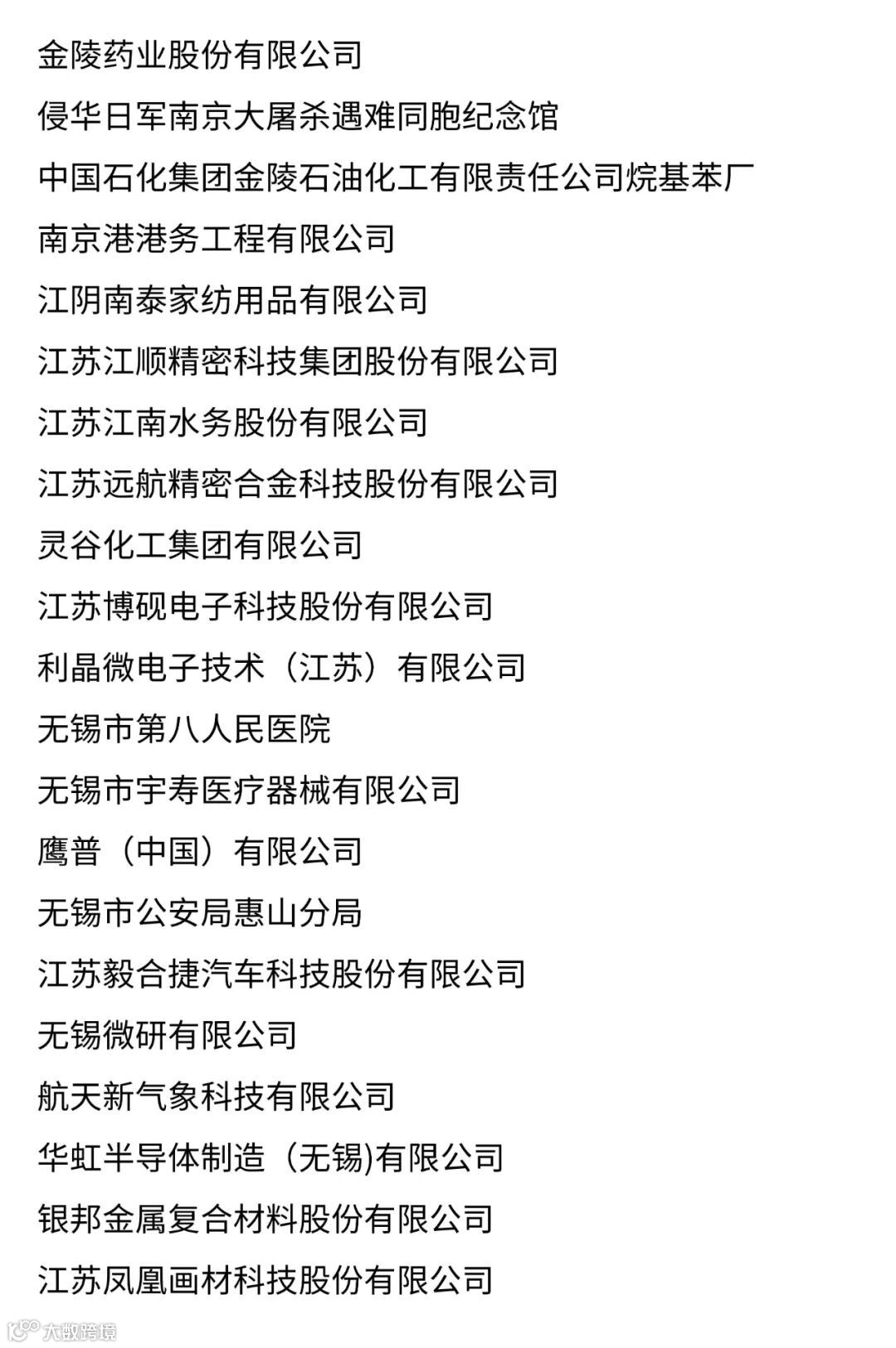 金陵药业股份有限公司

侵华日军南京大屠杀遇难同胞纪念馆

中国石化集团金陵石油化工有限责任公司烷基苯厂

南京港港务工程有限公司

江阴南泰家纺用品有限公司

江苏江顺精密科技集团股份有限公司

江苏江南水务股份有限公司

江苏远航精密合金科技股份有限公司

灵谷化工集团有限公司

江苏博砚电子科技股份有限公司

利晶微电子技术（江苏）有限公司

无锡市第八人民医院

无锡市宇寿医疗器械有限公司

鹰普（中国）有限公司

无锡市公安局惠山分局

江苏毅合捷汽车科技股份有限公司

无锡微研有限公司

航天新气象科技有限公司

华虹半导体制造（无锡)有限公司

银邦金属复合材料股份有限公司

江苏凤凰画材科技股份有限公司

大数跨境